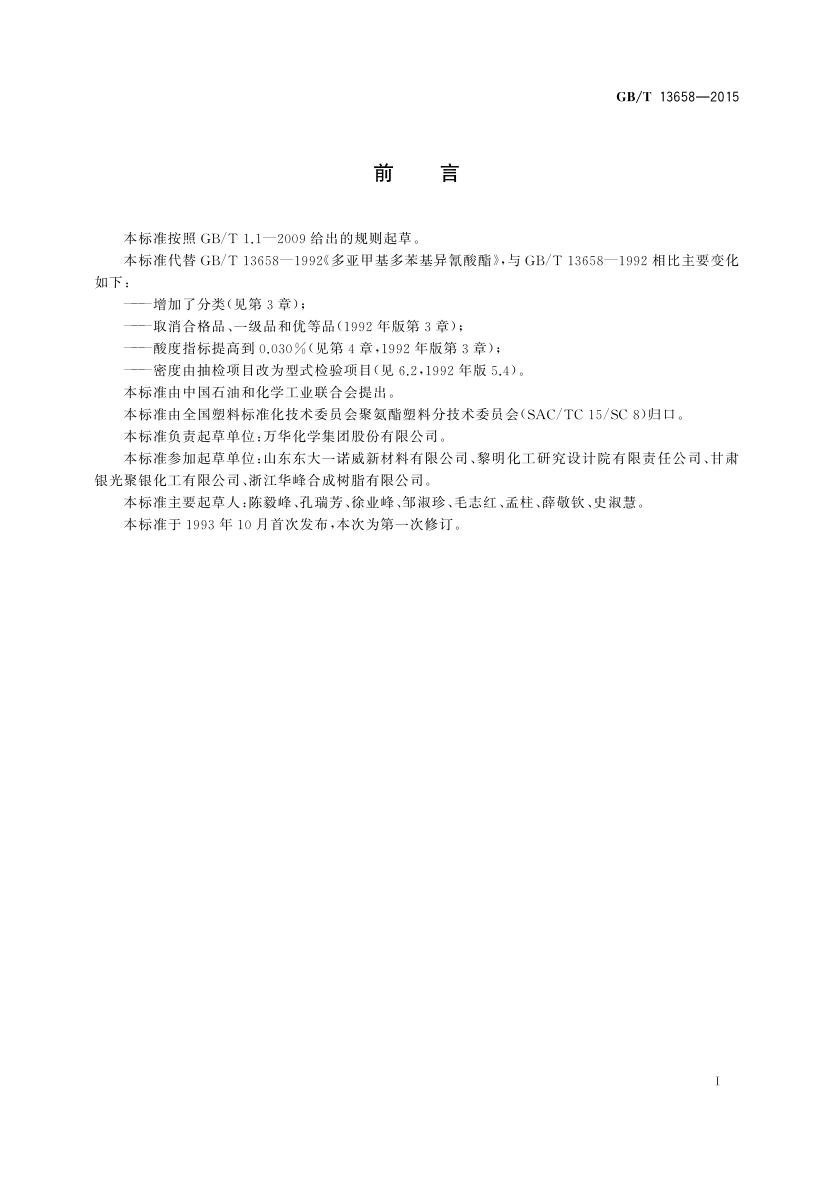 GB/T 13658—2015

前　言

本标准按照 GB/T 1.1—2009 给出的规则起草。

本标准代替 GB/T 13658—1992《多亚甲基多苯基异氰酸酯》，与 GB/T 13658—1992 相比主要变化如下：

——增加了分类（见第 3 章）；

——取消合格品、一级品和优等品（1992 年版第 3 章）；

——酸度指标提高到 0.030%（见第 4 章，1992 年版第 3 章）；

——密度由抽检项目改为型式检验项目（见 6.2，1992 年版 5.4）。

本标准由中国石油和化学工业联合会提出。

本标准由全国塑料标准化技术委员会聚氨酯塑料分技术委员会（SAC/TC 15/SC 8）归口。

本标准负责起草单位：万华化学集团股份有限公司。

本标准参加起草单位：山东东大一诺威新材料有限公司、黎明化工研究设计院有限责任公司、甘肃银光聚银化工有限公司、浙江华峰合成树脂有限公司。

本标准主要起草人：陈毅峰、孔瑞芳、徐业峰、邹淑珍、毛志红、孟柱、薛敬钦、史淑慧。

本标准于 1993 年 10 月首次发布，本次为第一次修订。

I